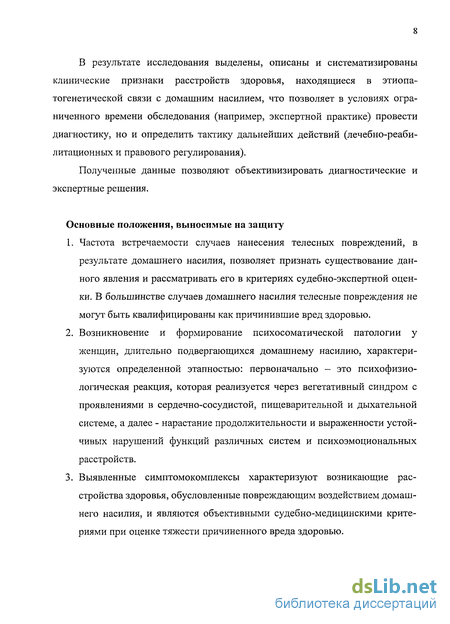 8

В результате исследования выделены, описаны и систематизированы клинические признаки расстройств здоровья, находящиеся в этиопатогенетической связи с домашним насилием, что позволяет в условиях ограниченного времени обследования (например, экспертной практике) провести диагностику, но и определить тактику дальнейших действий (лечебно-реабилитационных и правового регулирования).

Полученные данные позволяют объективизировать диагностические и экспертные решения.

Основные положения, выносимые на защиту

1. Частота встречаемости случаев нанесения телесных повреждений, в результате домашнего насилия, позволяет признать существование данного явления и рассматривать его в критериях судебно-экспертной оценки. В большинстве случаев домашнего насилия телесные повреждения не могут быть квалифицированы как причинившие вред здоровью.

2. Возникновение и формирование психосоматической патологии у женщин, длительно подвергающихся домашнему насилию, характеризуются определенной этапностью: первоначально – это психофизиологическая реакция, которая реализуется через вегетативный синдром с проявлениями в сердечно-сосудистой, пищеварительной и дыхательной системе, а далее - нарастание продолжительности и выраженности устойчивых нарушений функций различных систем и психоэмоциональных расстройств.

3. Выявленные симптомокомплексы характеризуют возникающие расстройства здоровья, обусловленные повреждающим воздействием домашнего насилия, и являются объективными судебно-медицинскими критериями при оценке тяжести причиненного вреда здоровью.

dsLib.net
библиотека диссертаций